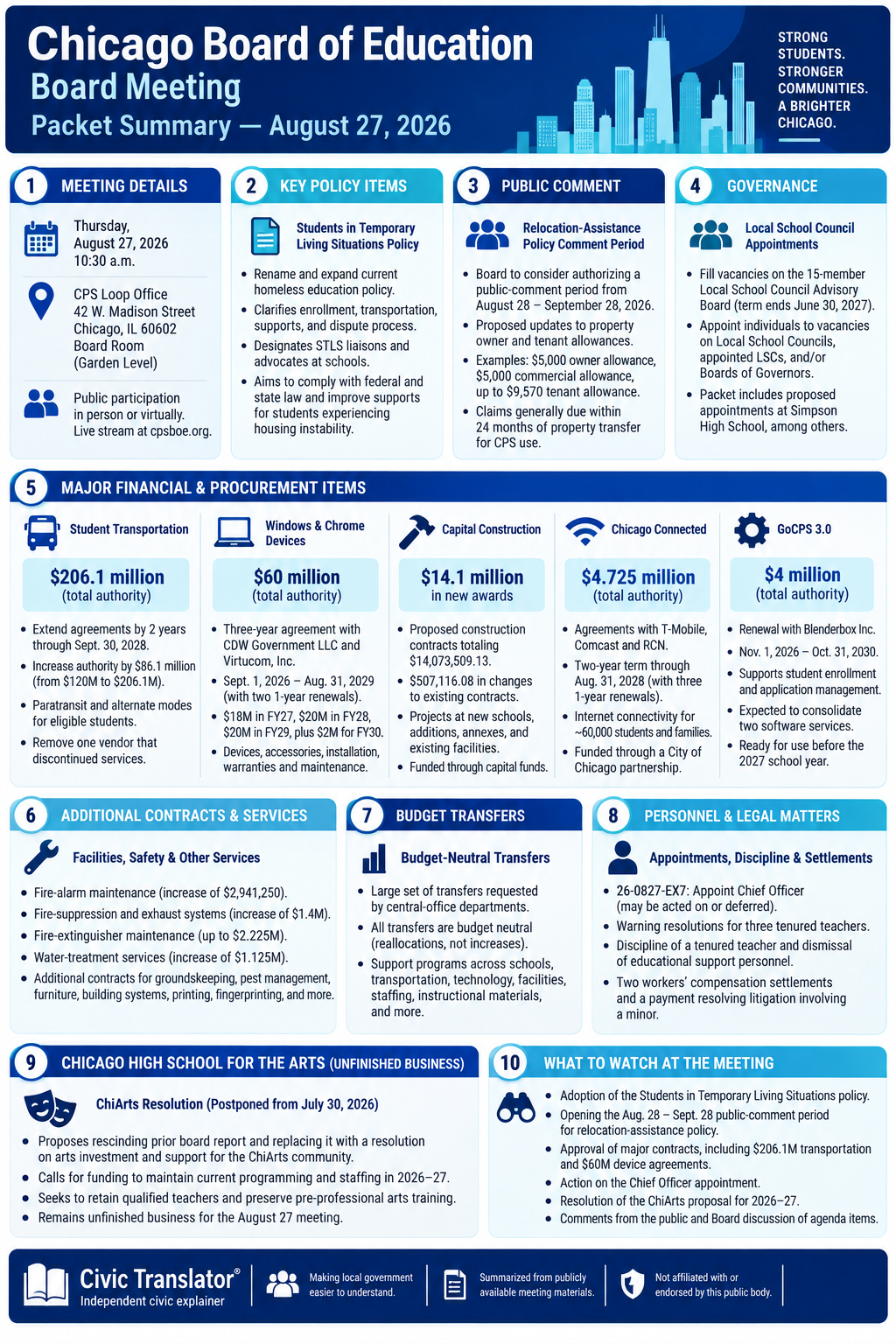 Chicago Board of Education
Board Meeting
Packet Summary — August 27, 2026

STRONG STUDENTS. STRONGER COMMUNITIES. A BRIGHTER CHICAGO.

1 MEETING DETAILS

Thursday, August 27, 2026 10:30 a.m.

CPS Loop Office
42 W. Madison Street
Chicago, IL 60602
Board Room
(Garden Level)

Public participation in person or virtually. Live stream at cpsboe.org.

2 KEY POLICY ITEMS

Students in Temporary Living Situations Policy

- Rename and expand current homeless education policy.
- Clarifies enrollment, transportation, supports, and dispute process.
- Designates STLS liaisons and advocates at schools.
- Aims to comply with federal and state law and improve supports for students experiencing housing instability.

3 PUBLIC COMMENT

Relocation-Assistance Policy Comment Period

- Board to consider authorizing a public-comment period from August 28 – September 28, 2026.
- Proposed updates to property owner and tenant allowances.
- Examples: $5,000 owner allowance, $5,000 commercial allowance, up to $9,570 tenant allowance.
- Claims generally due within 24 months of property transfer for CPS use.

4 GOVERNANCE

Local School Council Appointments

- Fill vacancies on the 15-member Local School Council Advisory Board (term ends June 30, 2027).
- Appoint individuals to vacancies on Local School Councils, appointed LSCs, and/or Boards of Governors.
- Packet includes proposed appointments at Simpson High School, among others.

5 MAJOR FINANCIAL & PROCUREMENT ITEMS

Student Transportation
$206.1 million
(total authority)
- Extend agreements by 2 years through Sept. 30, 2028.
- Increase authority by $86.1 million (from $120M to $206.1M).
- Paratransit and alternate modes for eligible students.
- Remove one vendor that discontinued services.

Windows & Chrome Devices
$60 million
(total authority)
- Three-year agreement with CDW Government LLC and Virtucom, Inc.
- Sept. 1, 2026 – Aug. 31, 2029 (with two 1-year renewals).
- $18M in FY27, $20M in FY28, $20M in FY29, plus $2M for FY30.
- Devices, accessories, installation, warranties and maintenance.

Capital Construction
$14.1 million
in new awards
- Proposed construction contracts totaling $14,073,509.13.
- $507,116.08 in changes to existing contracts.
- Projects at new schools, additions, annexes, and existing facilities.
- Funded through capital funds.

Chicago Connected
$4.725 million
(total authority)
- Agreements with T-Mobile, Comcast and RCN.
- Two-year term through Aug. 31, 2028 (with three 1-year renewals).
- Internet connectivity for ~60,000 students and families.
- Funded through a City of Chicago partnership.

GoCPS 3.0
$4 million
(total authority)
- Renewal with Blenderbox Inc.
- Nov. 1, 2026 – Oct. 31, 2030.
- Supports student enrollment and application management.
- Expected to consolidate two software services.
- Ready for use before the 2027 school year.

6 ADDITIONAL CONTRACTS & SERVICES

Facilities, Safety & Other Services

- Fire-alarm maintenance (increase of $2,941,250).
- Fire-suppression and exhaust systems (increase of $1.4M).
- Fire-extinguisher maintenance (up to $2.225M).
- Water-treatment services (increase of $1.125M).
- Additional contracts for groundskeeping, pest management, furniture, building systems, printing, fingerprinting, and more.

7 BUDGET TRANSFERS

Budget-Neutral Transfers

- Large set of transfers requested by central-office departments.
- All transfers are budget neutral (reallocations, not increases).
- Support programs across schools, transportation, technology, facilities, staffing, instructional materials, and more.

8 PERSONNEL & LEGAL MATTERS

Appointments, Discipline & Settlements

- 26-0827-EX7: Appoint Chief Officer (may be acted on or deferred).
- Warning resolutions for three tenured teachers.
- Discipline of a tenured teacher and dismissal of educational support personnel.
- Two workers' compensation settlements and a payment resolving litigation involving a minor.

9 CHICAGO HIGH SCHOOL FOR THE ARTS (UNFINISHED BUSINESS)

ChiArts Resolution (Postponed from July 30, 2026)

- Proposes rescinding prior board report and replacing it with a resolution on arts investment and support for the ChiArts community.
- Calls for funding to maintain current programming and staffing in 2026–27.
- Seeks to retain qualified teachers and preserve pre-professional arts training.
- Remains unfinished business for the August 27 meeting.

10 WHAT TO WATCH AT THE MEETING

- Adoption of the Students in Temporary Living Situations policy.
- Opening the Aug. 28 – Sept. 28 public-comment period for relocation-assistance policy.
- Approval of major contracts, including $206.1M transportation and $60M device agreements.
- Action on the Chief Officer appointment.
- Resolution of the ChiArts proposal for 2026–27.
- Comments from the public and Board discussion of agenda items.

Civic Translator®
Independent civic explainer

Making local government easier to understand.

Summarized from publicly available meeting materials.

Not affiliated with or endorsed by this public body.